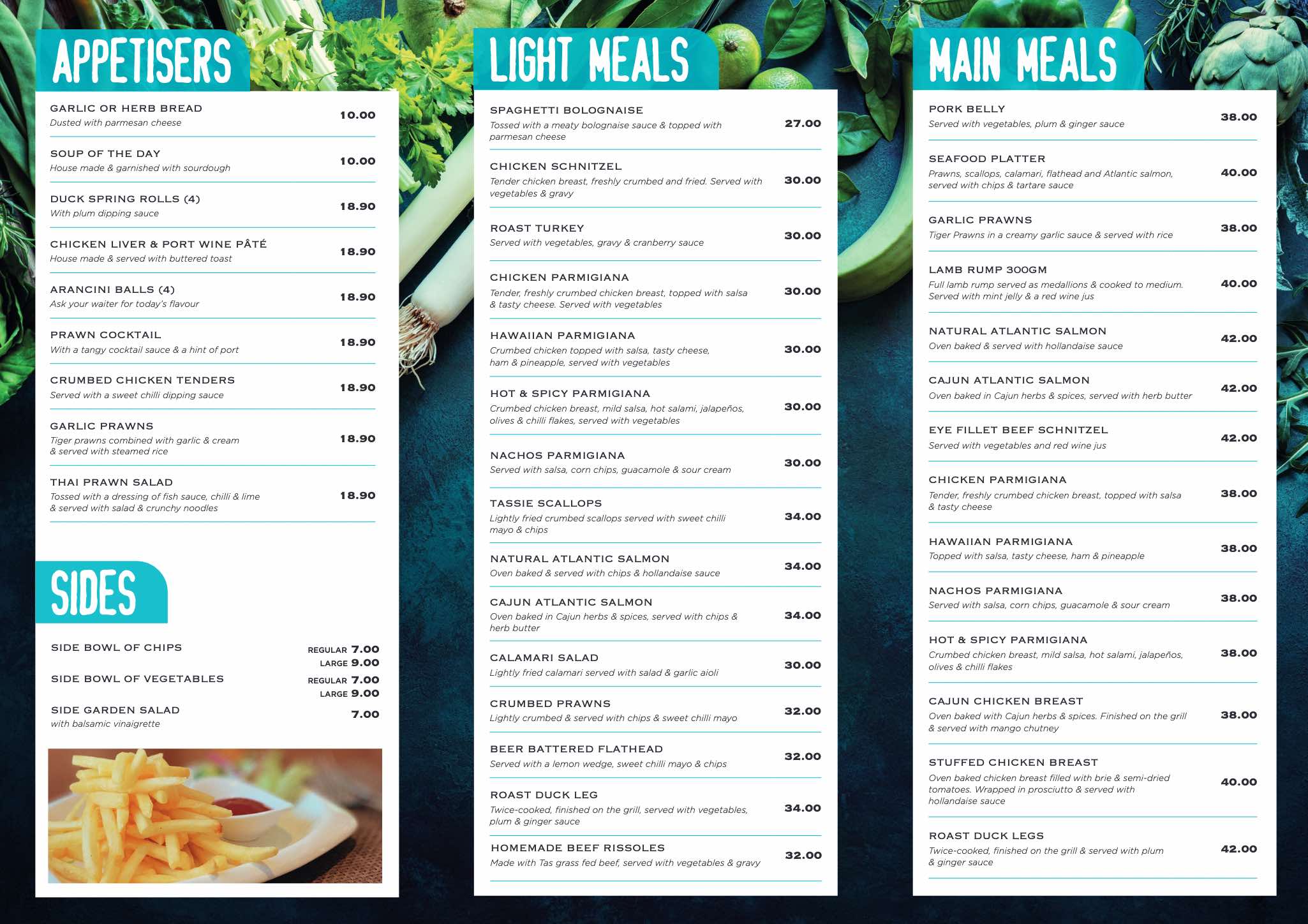 APPETISERS

GARLIC OR HERB BREAD
Dusted with parmesan cheese
10.00

SOUP OF THE DAY
House made & garnished with sourdough
10.00

DUCK SPRING ROLLS (4)
With plum dipping sauce
18.90

CHICKEN LIVER & PORT WINE PÂTÉ
House made & served with buttered toast
18.90

ARANCINI BALLS (4)
Ask your waiter for today's flavour
18.90

PRAWN COCKTAIL
With a tangy cocktail sauce & a hint of port
18.90

CRUMBED CHICKEN TENDERS
Served with a sweet chilli dipping sauce
18.90

GARLIC PRAWNS
Tiger prawns combined with garlic & cream & served with steamed rice
18.90

THAI PRAWN SALAD
Tossed with a dressing of fish sauce, chilli & lime & served with salad & crunchy noodles
18.90

SIDES

SIDE BOWL OF CHIPS
REGULAR 7.00
LARGE 9.00

SIDE BOWL OF VEGETABLES
REGULAR 7.00
LARGE 9.00

SIDE GARDEN SALAD
with balsamic vinaigrette
7.00

LIGHT MEALS

SPAGHETTI BOLOGNAISE
Tossed with a meaty bolognaise sauce & topped with parmesan cheese
27.00

CHICKEN SCHNITZEL
Tender chicken breast, freshly crumbed and fried. Served with vegetables & gravy
30.00

ROAST TURKEY
Served with vegetables, gravy & cranberry sauce
30.00

CHICKEN PARMIGIANA
Tender, freshly crumbed chicken breast, topped with salsa & tasty cheese. Served with vegetables
30.00

HAWAIIAN PARMIGIANA
Crumbed chicken topped with salsa, tasty cheese, ham & pineapple, served with vegetables
30.00

HOT & SPICY PARMIGIANA
Crumbed chicken breast, mild salsa, hot salami, jalapeños, olives & chilli flakes, served with vegetables
30.00

NACHOS PARMIGIANA
Served with salsa, corn chips, guacamole & sour cream
30.00

TASSIE SCALLOPS
Lightly fried crumbed scallops served with sweet chilli mayo & chips
34.00

NATURAL ATLANTIC SALMON
Oven baked & served with chips & hollandaise sauce
34.00

CAJUN ATLANTIC SALMON
Oven baked in Cajun herbs & spices, served with chips & herb butter
34.00

CALAMARI SALAD
Lightly fried calamari served with salad & garlic aioli
30.00

CRUMBED PRAWNS
Lightly crumbed & served with chips & sweet chilli mayo
32.00

BEER BATTERED FLATHEAD
Served with a lemon wedge, sweet chilli mayo & chips
32.00

ROAST DUCK LEG
Twice-cooked, finished on the grill, served with vegetables, plum & ginger sauce
34.00

HOMEMADE BEEF RISSOLES
Made with Tas grass fed beef, served with vegetables & gravy
32.00

MAIN MEALS

PORK BELLY
Served with vegetables, plum & ginger sauce
38.00

SEAFOOD PLATTER
Prawns, scallops, calamari, flathead and Atlantic salmon, served with chips & tartare sauce
40.00

GARLIC PRAWNS
Tiger Prawns in a creamy garlic sauce & served with rice
38.00

LAMB RUMP 300GM
Full lamb rump served as medallions & cooked to medium. Served with mint jelly & a red wine jus
40.00

NATURAL ATLANTIC SALMON
Oven baked & served with hollandaise sauce
42.00

CAJUN ATLANTIC SALMON
Oven baked in Cajun herbs & spices, served with herb butter
42.00

EYE FILLET BEEF SCHNITZEL
Served with vegetables and red wine jus
42.00

CHICKEN PARMIGIANA
Tender, freshly crumbed chicken breast, topped with salsa & tasty cheese
38.00

HAWAIIAN PARMIGIANA
Topped with salsa, tasty cheese, ham & pineapple
38.00

NACHOS PARMIGIANA
Served with salsa, corn chips, guacamole & sour cream
38.00

HOT & SPICY PARMIGIANA
Crumbed chicken breast, mild salsa, hot salami, jalapeños, olives & chilli flakes
38.00

CAJUN CHICKEN BREAST
Oven baked with Cajun herbs & spices. Finished on the grill & served with mango chutney
38.00

STUFFED CHICKEN BREAST
Oven baked chicken breast filled with brie & semi-dried tomatoes. Wrapped in prosciutto & served with hollandaise sauce
40.00

ROAST DUCK LEGS
Twice-cooked, finished on the grill & served with plum & ginger sauce
42.00